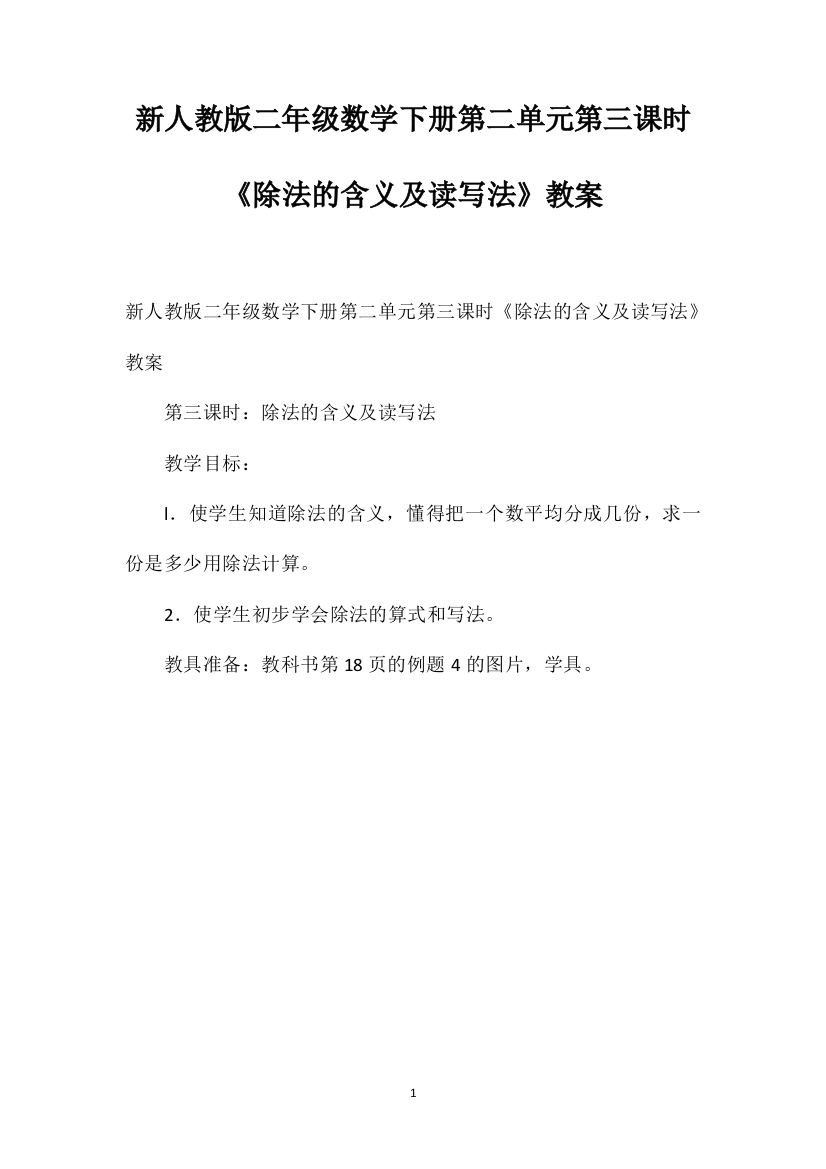 新人教版二年级数学下册第二单元第三课时《除法的含义及读写法》教案

新人教版二年级数学下册第二单元第三课时《除法的含义及读写法》教案

第三课时：除法的含义及读写法

教学目标：

I．使学生知道除法的含义，懂得把一个数平均分成几份，求一份是多少用除法计算。

2．使学生初步学会除法的算式和写法。

教具准备：教科书第 18 页的例题 4 的图片，学具。

1